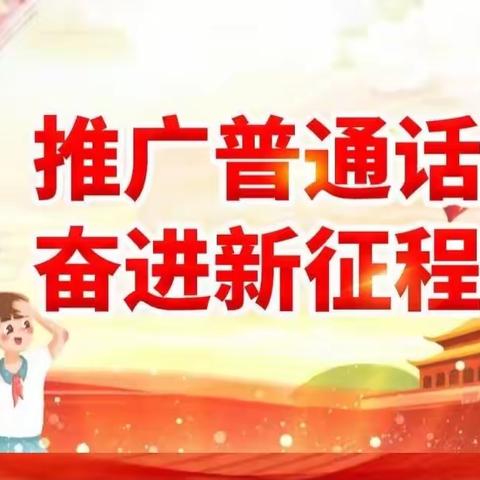 推广普通话
奋进新征程